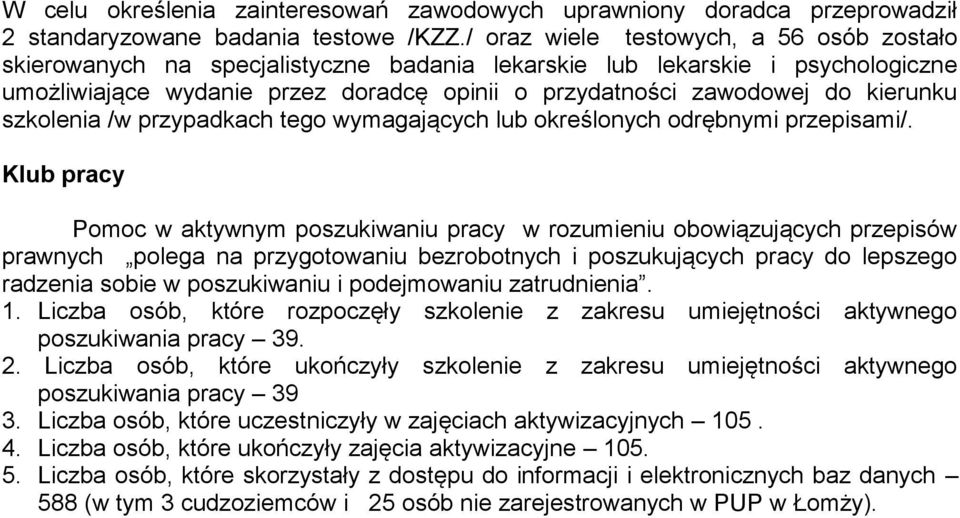 W celu określenia zainteresowań zawodowych uprawniony doradca przeprowadził 2 standaryzowane badania testowe /KZZ./ oraz wiele testowych, a 56 osób zostało skierowanych na specjalistyczne badania lekarskie lub lekarskie i psychologiczne umożliwiające wydanie przez doradcę opinii o przydatności zawodowej do kierunku szkolenia /w przypadkach tego wymagających lub określonych odrębnymi przepisami/.

Klub pracy

Pomoc w aktywnym poszukiwaniu pracy w rozumieniu obowiązujących przepisów prawnych „polega na przygotowaniu bezrobotnych i poszukujących pracy do lepszego radzenia sobie w poszukiwaniu i podejmowaniu zatrudnienia”.
1. Liczba osób, które rozpoczęły szkolenie z zakresu umiejętności aktywnego poszukiwania pracy – 39.
2. Liczba osób, które ukończyły szkolenie z zakresu umiejętności aktywnego poszukiwania pracy – 39
3. Liczba osób, które uczestniczyły w zajęciach aktywizacyjnych – 105 .
4. Liczba osób, które ukończyły zajęcia aktywizacyjne – 105.
5. Liczba osób, które skorzystały z dostępu do informacji i elektronicznych baz danych – 588 (w tym 3 cudzoziemców i 25 osób nie zarejestrowanych w PUP w Łomży).